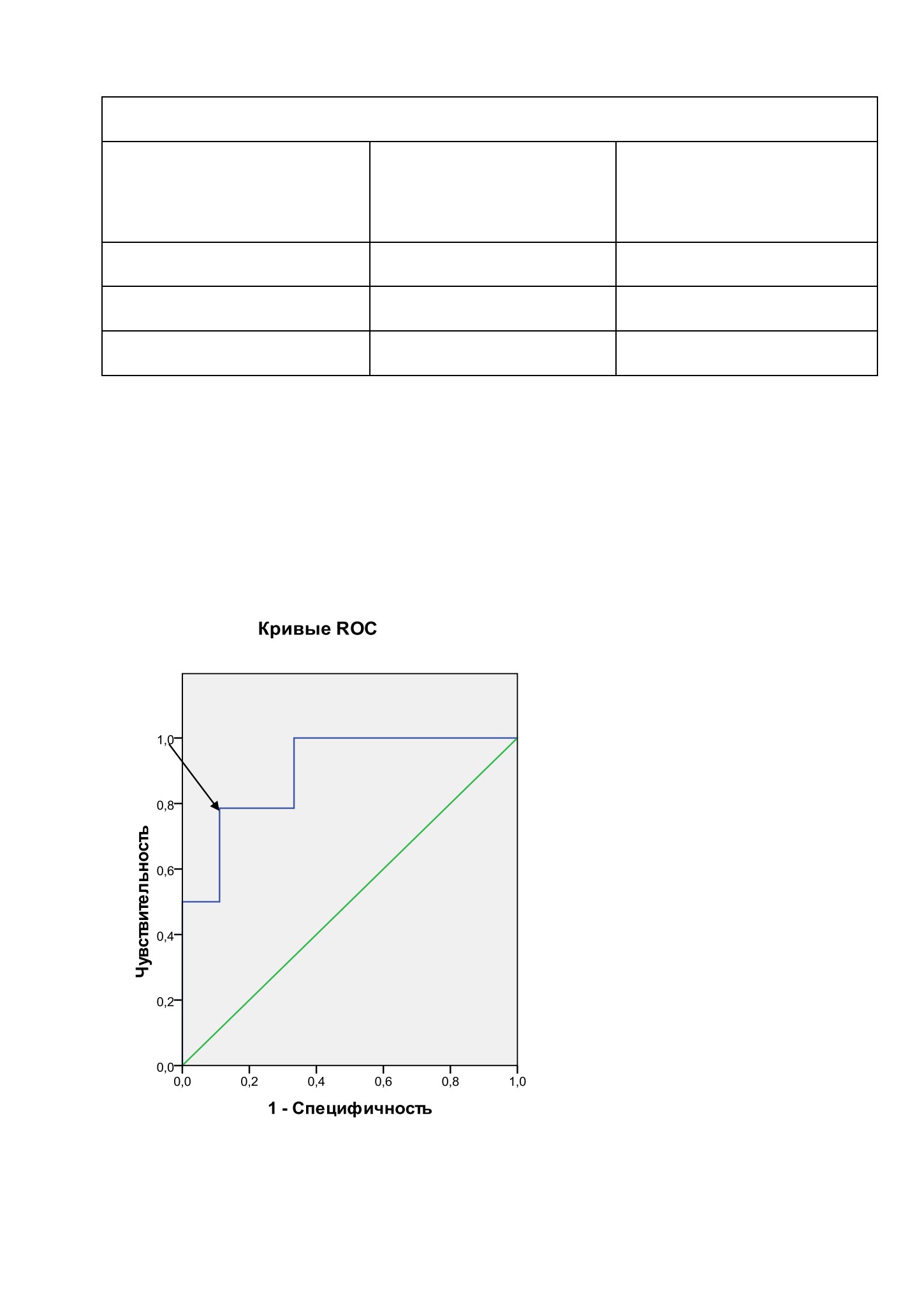 Кривые ROC

1,0
0,8
0,6
0,4
0,2
0,0

Чувствительность

0,0 0,2 0,4 0,6 0,8 1,0

1 - Специфичность